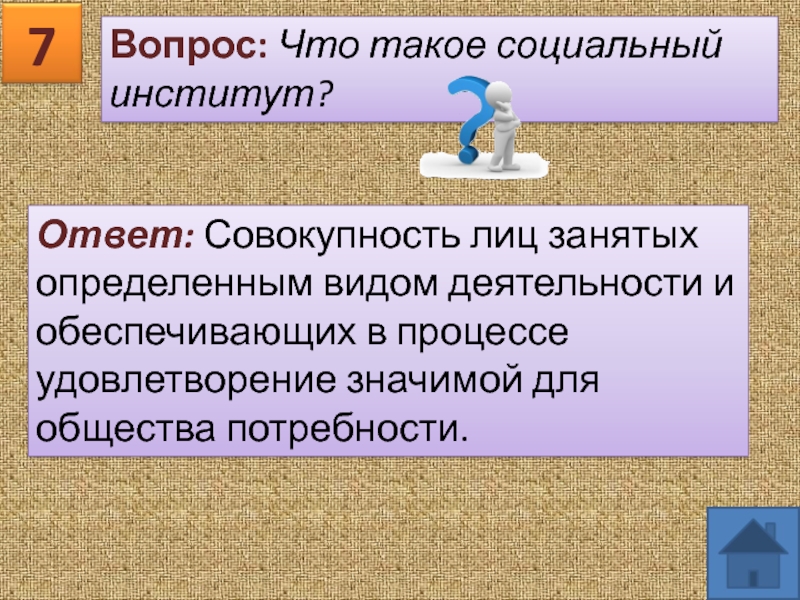 7

Вопрос: Что такое социальный институт?

Ответ: Совокупность лиц занятых определенным видом деятельности и обеспечивающих в процессе удовлетворение значимой для общества потребности.